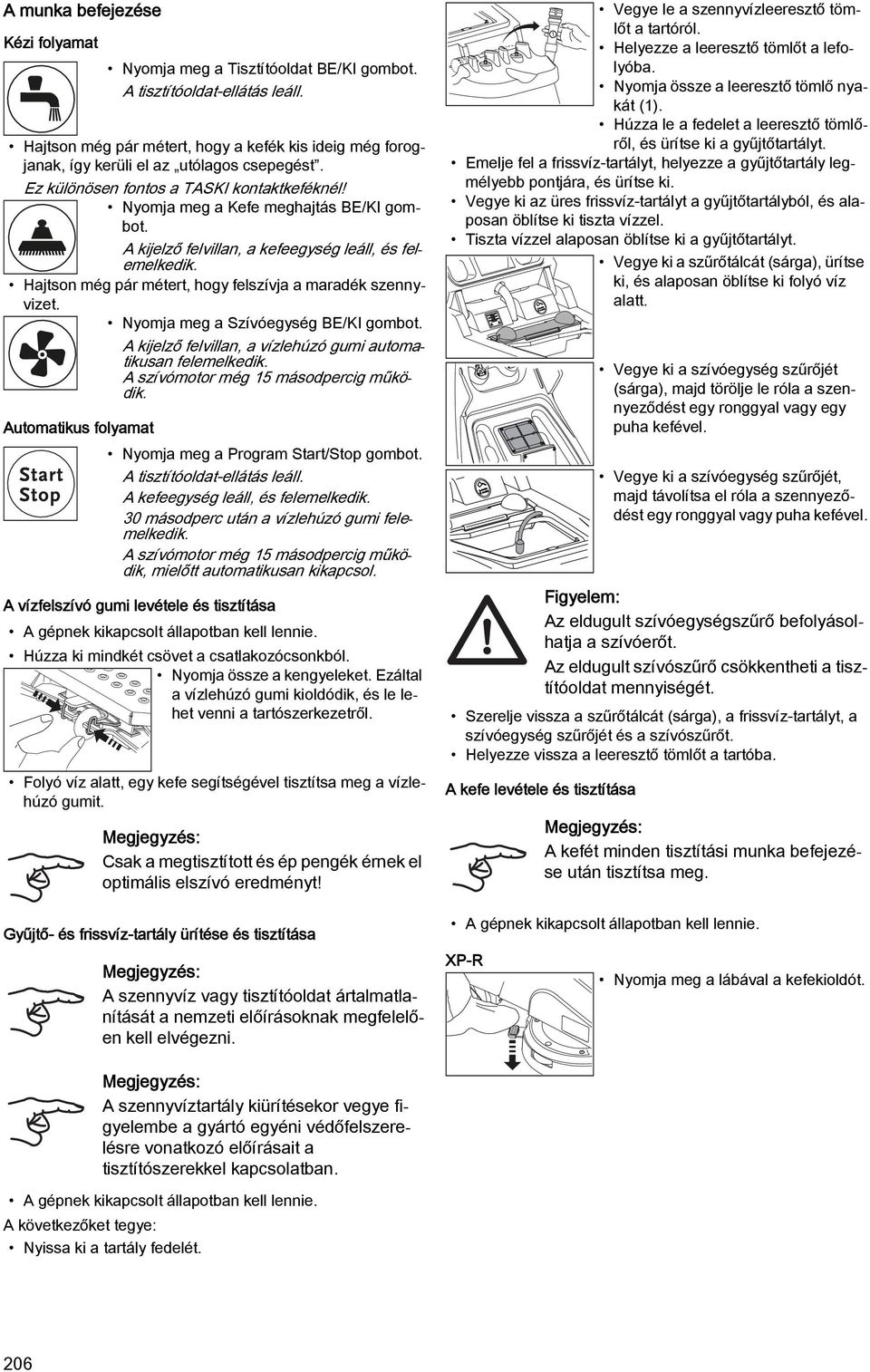 A munka befejezése

Kézi folyamat

• Nyomja meg a Tisztítóoldat BE/KI gombot.
A tisztítóoldat-ellátás leáll.

• Hajtson még pár métert, hogy a kefék kis ideig még forogjanak, így kerüli el az „utólagos csepegést".
Ez különösen fontos a TASKI kontaktkeféknél!

• Nyomja meg a Kefe meghajtás BE/KI gombot.
A kijelző felvillan, a kefeegység leáll, és felemelkedik.

• Hajtson még pár métert, hogy felszívja a maradék szennyvizet.

• Nyomja meg a Szívóegység BE/KI gombot.
A kijelző felvillan, a vízlehúzó gumi automatikusan felemelkedik.
A szívómotor még 15 másodpercig működik.

Automatikus folyamat

Start Stop

• Nyomja meg a Program Start/Stop gombot.
A tisztítóoldat-ellátás leáll.
A kefeegység leáll, és felemelkedik.
30 másodperc után a vízlehúzó gumi felemelkedik.
A szívómotor még 15 másodpercig működik, mielőtt automatikusan kikapcsol.

A vízfelszívó gumi levétele és tisztítása

• A gépnek kikapcsolt állapotban kell lennie.
• Húzza ki mindkét csövet a csatlakozócsonkból.
• Nyomja össze a kengyeleket. Ezáltal a vízlehúzó gumi kioldódik, és le lehet venni a tartószerkezetről.

• Folyó víz alatt, egy kefe segítségével tisztítsa meg a vízlehúzó gumit.

Megjegyzés:
Csak a megtisztított és ép pengék érnek el optimális elszívó eredményt!

Gyűjtő- és frissvíz-tartály ürítése és tisztítása

Megjegyzés:
A szennyvíz vagy tisztítóoldat ártalmatlanítását a nemzeti előírásoknak megfelelően kell elvégezni.

Megjegyzés:
A szennyvíztartály kiürítésekor vegye figyelembe a gyártó egyéni védőfelszerelésre vonatkozó előírásait a tisztítószerekkel kapcsolatban.

• A gépnek kikapcsolt állapotban kell lennie.
A következőket tegye:
• Nyissa ki a tartály fedelét.

• Vegye le a szennyvízleeresztő tömlőt a tartóról.
• Helyezze a leeresztő tömlőt a lefolyóba.
• Nyomja össze a leeresztő tömlő nyakát (1).
• Húzza le a fedelet a leeresztő tömlőről, és ürítse ki a gyűjtőtartályt.
• Emelje fel a frissvíz-tartályt, helyezze a gyűjtőtartály legmélyebb pontjára, és ürítse ki.
• Vegye ki az üres frissvíz-tartályt a gyűjtőtartályból, és alaposan öblítse ki tiszta vízzel.
• Tiszta vízzel alaposan öblítse ki a gyűjtőtartályt.
• Vegye ki a szűrőtálcát (sárga), ürítse ki, és alaposan öblítse ki folyó víz alatt.

• Vegye ki a szívóegység szűrőjét (sárga), majd törölje le róla a szennyeződést egy ronggyal vagy egy puha kefével.

• Vegye ki a szívóegység szűrőjét, majd távolítsa el róla a szennyeződést egy ronggyal vagy puha kefével.

Figyelem:
Az eldugult szívóegységszűrő befolyásolhatja a szívóerőt.
Az eldugult szívószűrő csökkentheti a tisztítóoldat mennyiségét.

• Szerelje vissza a szűrőtálcát (sárga), a frissvíz-tartályt, a szívóegység szűrőjét és a szívószűrőt.
• Helyezze vissza a leeresztő tömlőt a tartóba.

A kefe levétele és tisztítása

Megjegyzés:
A kefét minden tisztítási munka befejezése után tisztítsa meg.

• A gépnek kikapcsolt állapotban kell lennie.

XP-R

• Nyomja meg a lábával a kefekioldót.

206